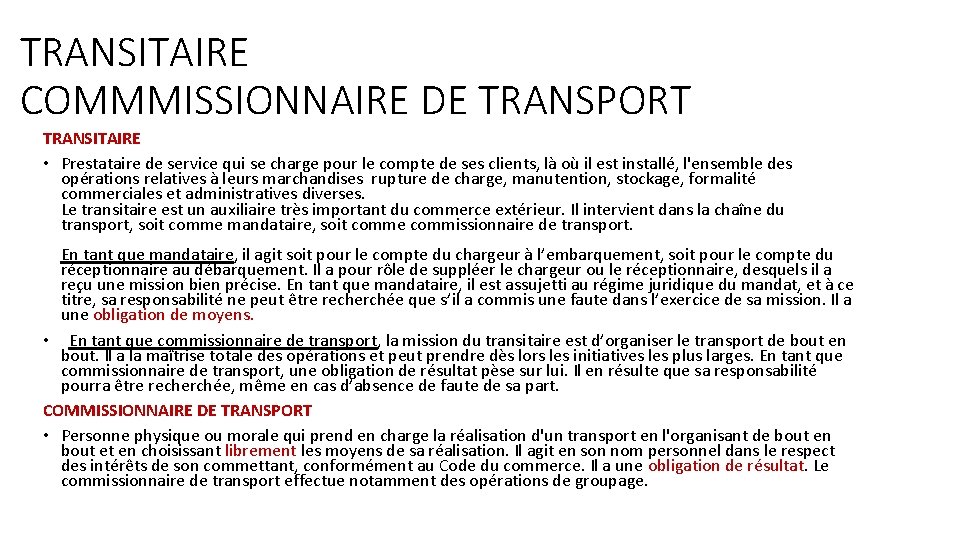 TRANSITAIRE
COMMMISSIONNAIRE DE TRANSPORT

TRANSITAIRE

• Prestataire de service qui se charge pour le compte de ses clients, là où il est installé, l'ensemble des opérations relatives à leurs marchandises rupture de charge, manutention, stockage, formalité commerciales et administratives diverses.
Le transitaire est un auxiliaire très important du commerce extérieur. Il intervient dans la chaîne du transport, soit comme mandataire, soit comme commissionnaire de transport.

En tant que mandataire, il agit soit pour le compte du chargeur à l'embarquement, soit pour le compte du réceptionnaire au débarquement. Il a pour rôle de suppléer le chargeur ou le réceptionnaire, desquels il a reçu une mission bien précise. En tant que mandataire, il est assujetti au régime juridique du mandat, et à ce titre, sa responsabilité ne peut être recherchée que s'il a commis une faute dans l'exercice de sa mission. Il a une obligation de moyens.

• En tant que commissionnaire de transport, la mission du transitaire est d'organiser le transport de bout en bout. Il a la maîtrise totale des opérations et peut prendre dès lors les initiatives les plus larges. En tant que commissionnaire de transport, une obligation de résultat pèse sur lui. Il en résulte que sa responsabilité pourra être recherchée, même en cas d'absence de faute de sa part.

COMMISSIONNAIRE DE TRANSPORT

• Personne physique ou morale qui prend en charge la réalisation d'un transport en l'organisant de bout en bout et en choisissant librement les moyens de sa réalisation. Il agit en son nom personnel dans le respect des intérêts de son commettant, conformément au Code du commerce. Il a une obligation de résultat. Le commissionnaire de transport effectue notamment des opérations de groupage.